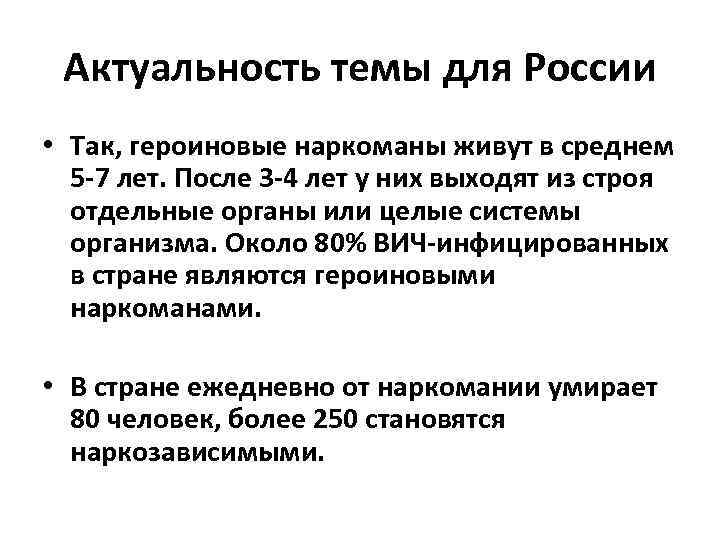 Актуальность темы для России

• Так, героиновые наркоманы живут в среднем 5-7 лет. После 3-4 лет у них выходят из строя отдельные органы или целые системы организма. Около 80% ВИЧ-инфицированных в стране являются героиновыми наркоманами.

• В стране ежедневно от наркомании умирает 80 человек, более 250 становятся наркозависимыми.